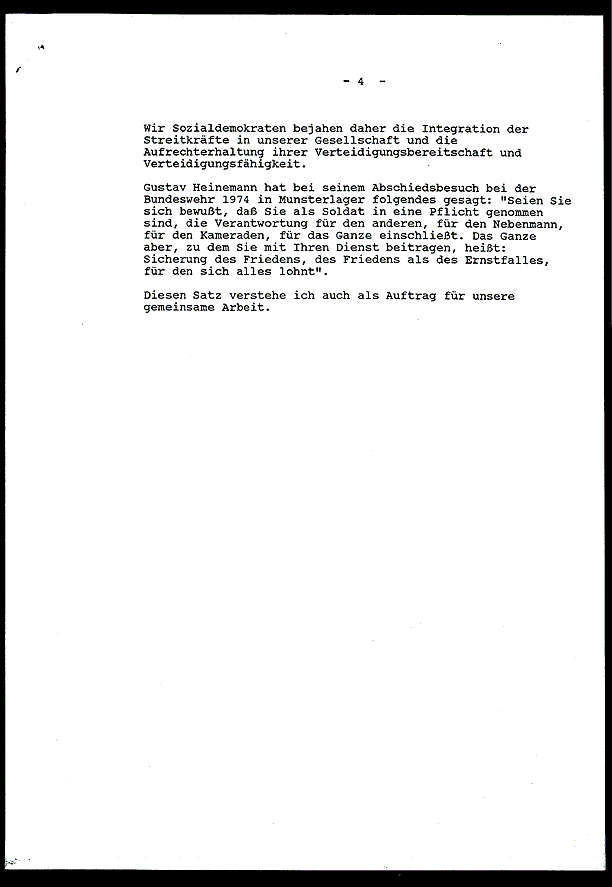 - 4 -

Wir Sozialdemokraten bejahen daher die Integration der Streitkräfte in unserer Gesellschaft und die Aufrechterhaltung ihrer Verteidigungsbereitschaft und Verteidigungsfähigkeit.

Gustav Heinemann hat bei seinem Abschiedsbesuch bei der Bundeswehr 1974 in Munsterlager folgendes gesagt: "Seien Sie sich bewußt, daß Sie als Soldat in eine Pflicht genommen sind, die Verantwortung für den anderen, für den Nebenmann, für den Kameraden, für das Ganze einschließt. Das Ganze aber, zu dem Sie mit Ihren Dienst beitragen, heißt: Sicherung des Friedens, des Friedens als des Ernstfalles, für den sich alles lohnt".

Diesen Satz verstehe ich auch als Auftrag für unsere gemeinsame Arbeit.